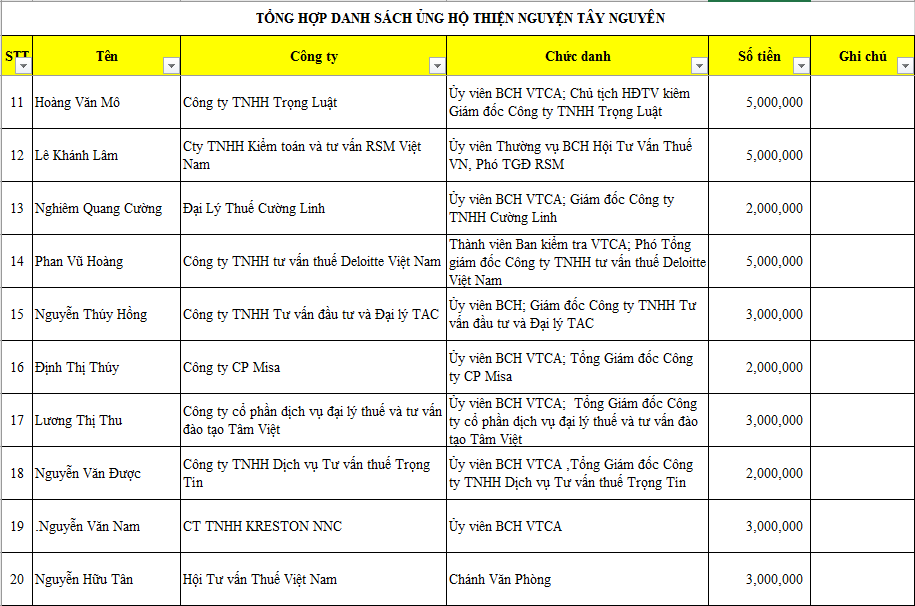 TỔNG HỢP DANH SÁCH ỦNG HỘ THIỆN NGUYỆN TÂY NGUYÊN

| STT | Tên | Công ty | Chức danh | Số tiền | Ghi chú |
|---|---|---|---|---|---|
| 11 | Hoàng Văn Mô | Công ty TNHH Trọng Luật | Ủy viên BCH VTCA; Chủ tịch HĐTV kiêm Giám đốc Công ty TNHH Trọng Luật | 5,000,000 | |
| 12 | Lê Khánh Lâm | Cty TNHH Kiểm toán và tư vấn RSM Việt Nam | Ủy viên Thường vụ BCH Hội Tư Vấn Thuế VN, Phó TGĐ RSM | 5,000,000 | |
| 13 | Nghiêm Quang Cường | Đại Lý Thuế Cường Linh | Ủy viên BCH VTCA; Giám đốc Công ty TNHH Cường Linh | 2,000,000 | |
| 14 | Phan Vũ Hoàng | Công ty TNHH tư vấn thuế Deloitte Việt Nam | Thành viên Ban kiểm tra VTCA; Phó Tổng giám đốc Công ty TNHH tư vấn thuế Deloitte Việt Nam | 5,000,000 | |
| 15 | Nguyễn Thúy Hồng | Công ty TNHH Tư vấn đầu tư và Đại lý TAC | Ủy viên BCH; Giám đốc Công ty TNHH Tư vấn đầu tư và Đại lý TAC | 3,000,000 | |
| 16 | Định Thị Thúy | Công ty CP Misa | Ủy viên BCH VTCA; Tổng Giám đốc Công ty CP Misa | 2,000,000 | |
| 17 | Lương Thị Thu | Công ty cổ phần dịch vụ đại lý thuế và tư vấn đào tạo Tâm Việt | Ủy viên BCH VTCA; Tổng Giám đốc Công ty cổ phần dịch vụ đại lý thuế và tư vấn đào tạo Tâm Việt | 3,000,000 | |
| 18 | Nguyễn Văn Được | Công ty TNHH Dịch vụ Tư vấn thuế Trọng Tín | Ủy viên BCH VTCA ,Tổng Giám đốc Công ty TNHH Dịch vụ Tư vấn thuế Trọng Tín | 2,000,000 | |
| 19 | .Nguyễn Văn Nam | CT TNHH KRESTON NNC | Ủy viên BCH VTCA | 3,000,000 | |
| 20 | Nguyễn Hữu Tân | Hội Tư vấn Thuế Việt Nam | Chánh Văn Phòng | 3,000,000 | |